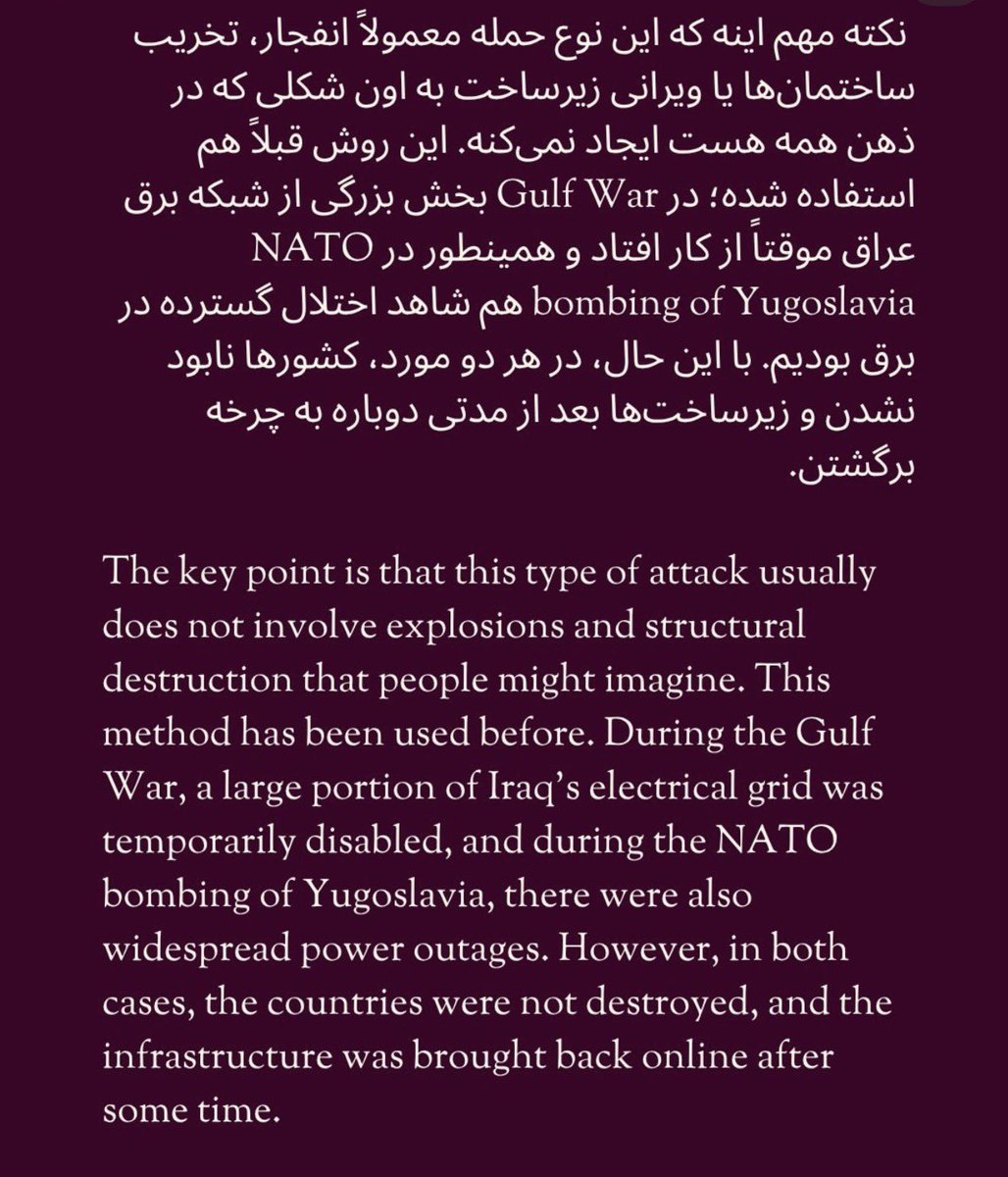 نکته مهم اینه که این نوع حمله معمولاً انفجار، تخریب ساختمان‌ها یا ویرانی زیرساخت به اون شکلی که در ذهن همه هست ایجاد نمی‌کنه. این روش قبلاً هم استفاده شده؛ در Gulf War بخش بزرگی از شبکه برق عراق موقتاً از کار افتاد و همینطور در NATO bombing of Yugoslavia هم شاهد اختلال گسترده در برق بودیم. با این حال، در هر دو مورد، کشورها نابود نشدن و زیرساخت‌ها بعد از مدتی دوباره به چرخه برگشتن.

The key point is that this type of attack usually does not involve explosions and structural destruction that people might imagine. This method has been used before. During the Gulf War, a large portion of Iraq's electrical grid was temporarily disabled, and during the NATO bombing of Yugoslavia, there were also widespread power outages. However, in both cases, the countries were not destroyed, and the infrastructure was brought back online after some time.